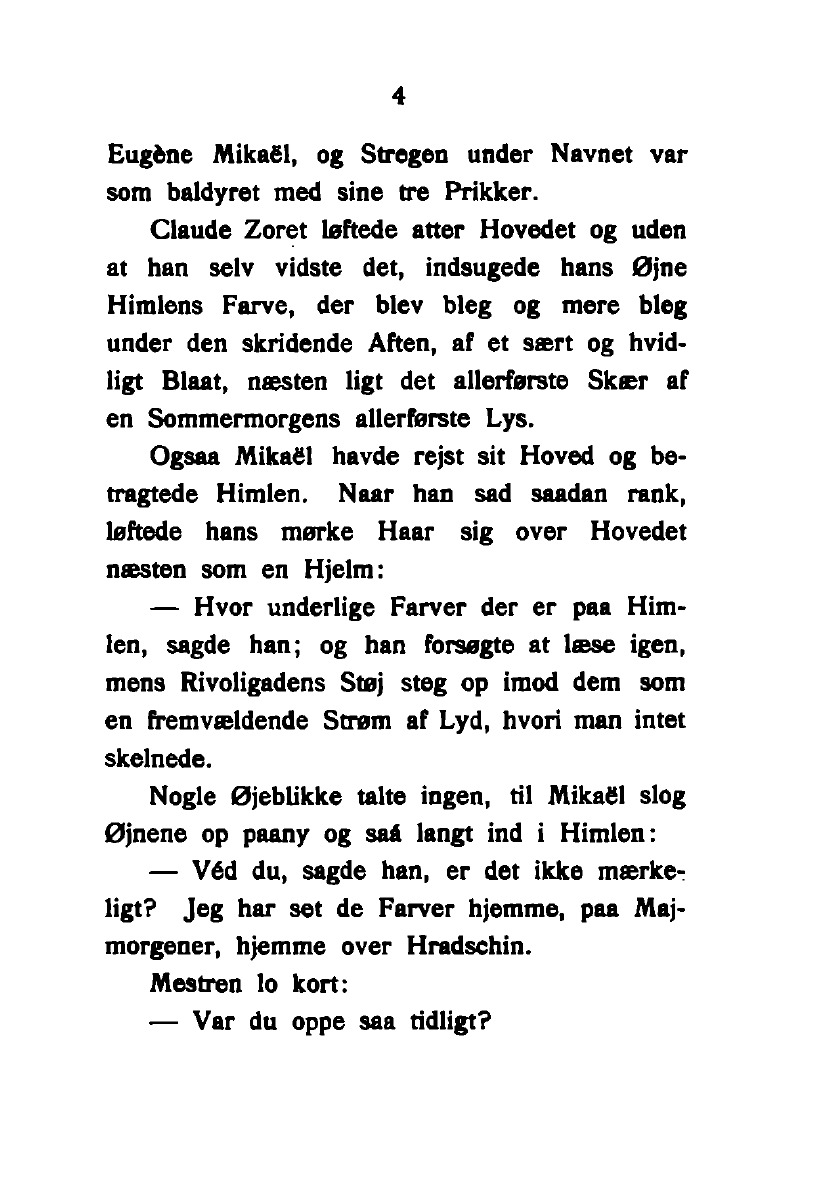 4

Eugène Mikaël, og Stregen under Navnet var som baldyret med sine tre Prikker.

Claude Zoret løftede atter Hovedet og uden at han selv vidste det, indsugede hans Øjne Himlens Farve, der blev bleg og mere bleg under den skridende Aften, af et sært og hvidligt Blaat, næsten ligt det allerførste Skær af en Sommermorgens allerførste Lys.

Ogsaa Mikaël havde rejst sit Hoved og betragtede Himlen. Naar han sad saadan rank, løftede hans mørke Haar sig over Hovedet næsten som en Hjelm:

— Hvor underlige Farver der er paa Himlen, sagde han; og han forsøgte at læse igen, mens Rivoligadens Støj steg op imod dem som en fremvældende Strøm af Lyd, hvori man intet skelnede.

Nogle Øjeblikke talte ingen, til Mikaël slog Øjnene op paany og saá langt ind i Himlen:

— Véd du, sagde han, er det ikke mærkeligt? Jeg har set de Farver hjemme, paa Majmorgener, hjemme over Hradschin.

Mestren lo kort:

— Var du oppe saa tidligt?